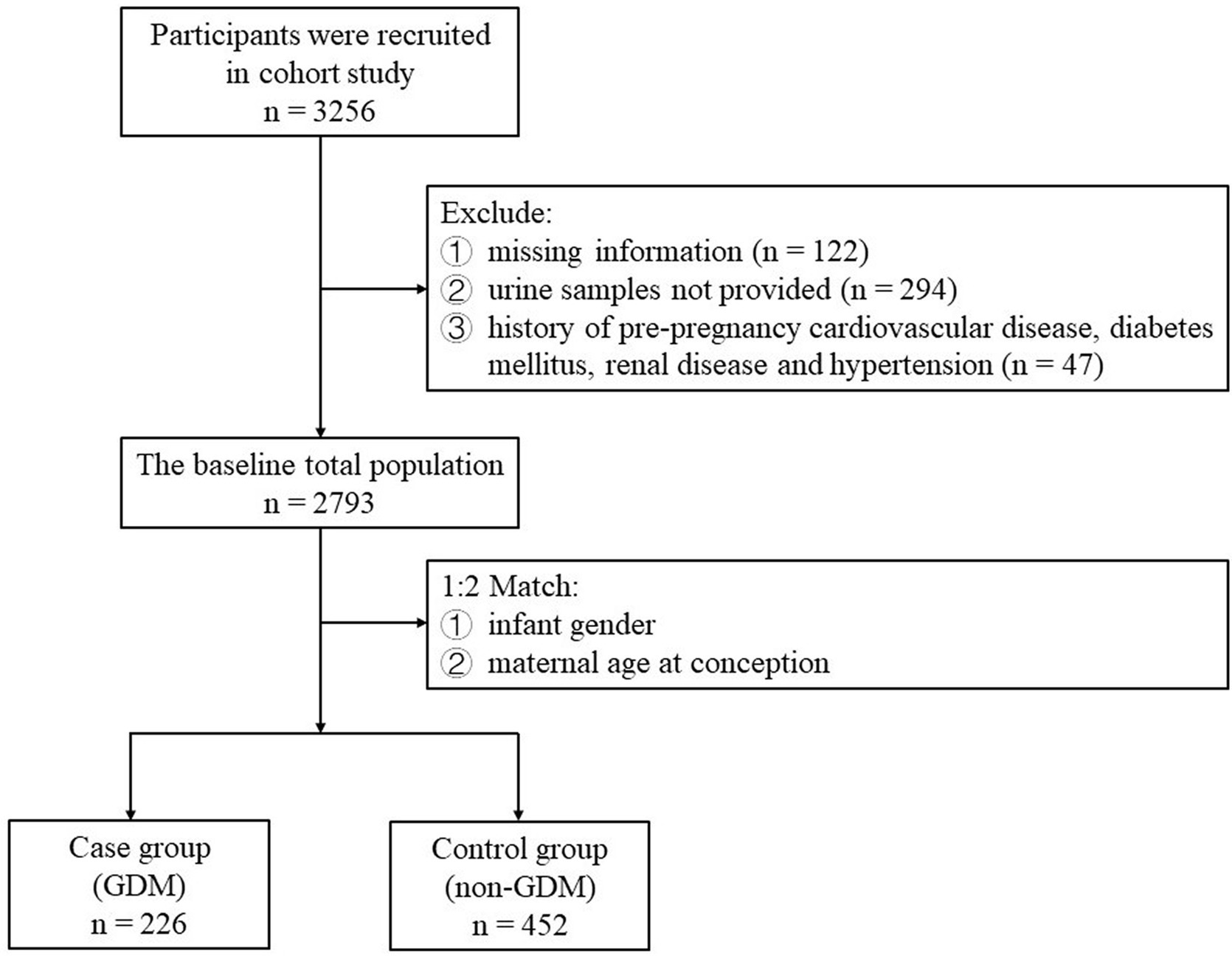 Participants were recruited in cohort study
n = 3256

Exclude:
① missing information (n = 122)
② urine samples not provided (n = 294)
③ history of pre-pregnancy cardiovascular disease, diabetes mellitus, renal disease and hypertension (n = 47)

The baseline total population
n = 2793

1:2 Match:
① infant gender
② maternal age at conception

Case group
(GDM)
n = 226

Control group
(non-GDM)
n = 452